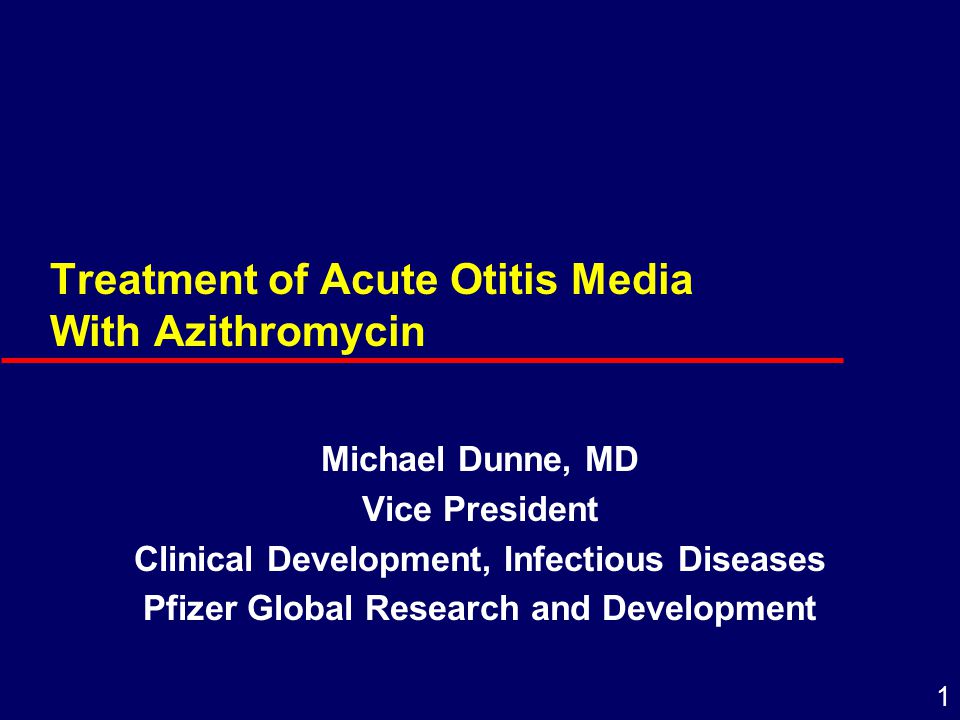 Treatment of Acute Otitis Media
With Azithromycin

Michael Dunne, MD
Vice President
Clinical Development, Infectious Diseases
Pfizer Global Research and Development

1